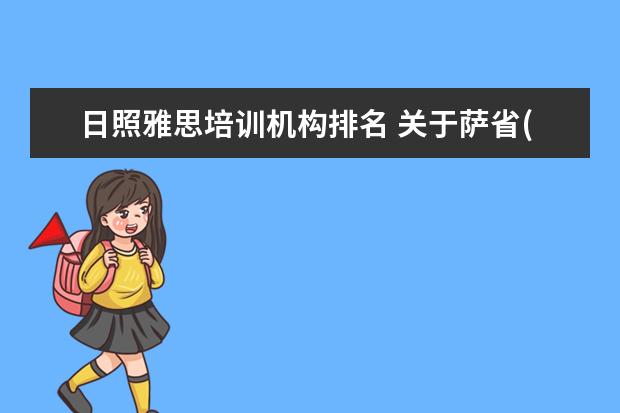 日照雅思培训机构排名 关于萨省(